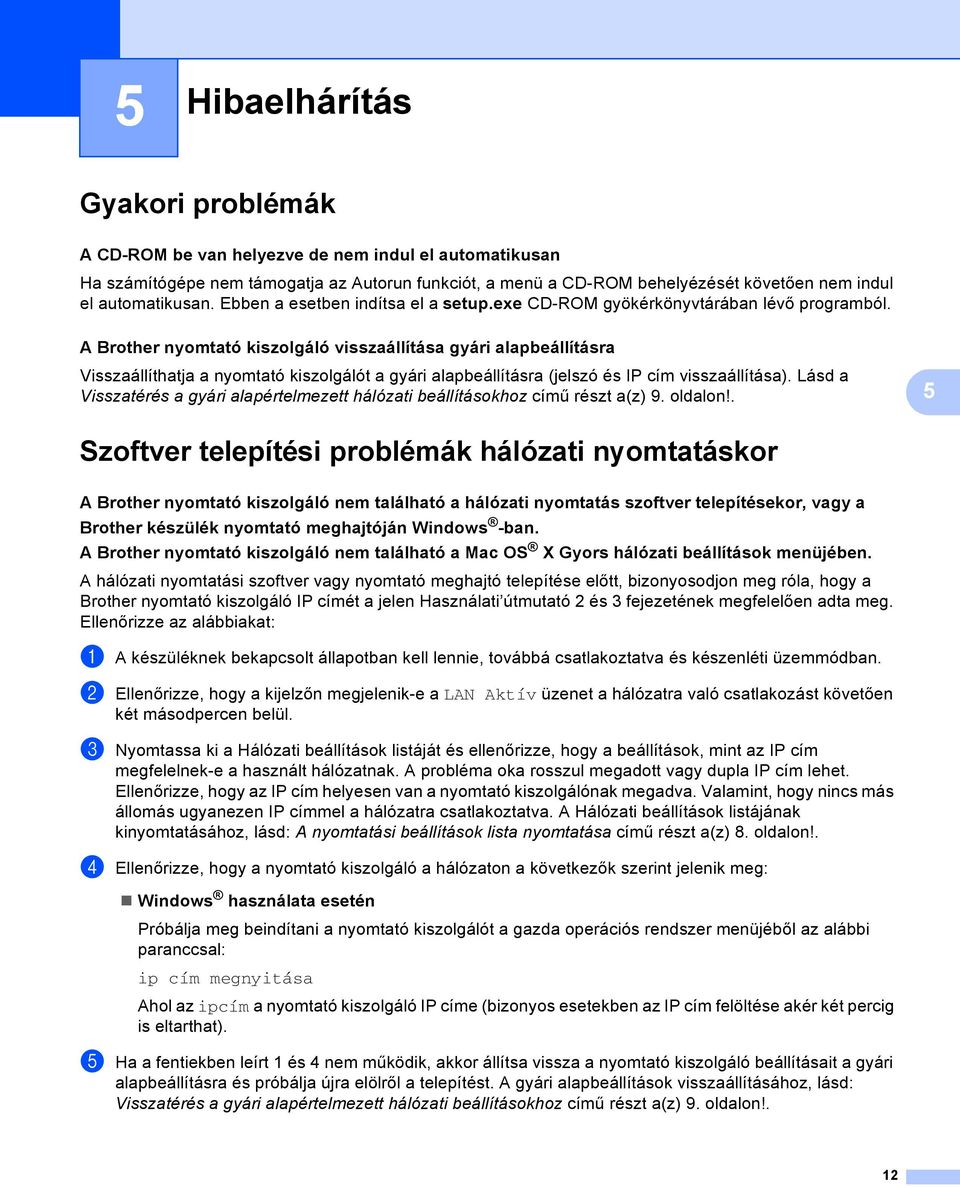 5

Hibaelhárítás

Gyakori problémák

A CD-ROM be van helyezve de nem indul el automatikusan

Ha számítógépe nem támogatja az Autorun funkciót, a menü a CD-ROM behelyézését követően nem indul el automatikusan. Ebben a esetben indítsa el a setup.exe CD-ROM gyökérkönyvtárában lévő programból.

A Brother nyomtató kiszolgáló visszaállítása gyári alapbeállításra

Visszaállíthatja a nyomtató kiszolgálót a gyári alapbeállításra (jelszó és IP cím visszaállítása). Lásd a Visszatérés a gyári alapértelmezett hálózati beállításokhoz című részt a(z) 9. oldalon!.

5

Szoftver telepítési problémák hálózati nyomtatáskor

A Brother nyomtató kiszolgáló nem található a hálózati nyomtatás szoftver telepítésekor, vagy a Brother készülék nyomtató meghajtóján Windows®-ban.
A Brother nyomtató kiszolgáló nem található a Mac OS® X Gyors hálózati beállítások menüjében.

A hálózati nyomtatási szoftver vagy nyomtató meghajtó telepítése előtt, bizonyosodjon meg róla, hogy a Brother nyomtató kiszolgáló IP címét a jelen Használati útmutató 2 és 3 fejezetének megfelelően adta meg. Ellenőrizze az alábbiakat:

1 A készüléknek bekapcsolt állapotban kell lennie, továbbá csatlakoztatva és készenléti üzemmódban.

2 Ellenőrizze, hogy a kijelzőn megjelenik-e a LAN Aktív üzenet a hálózatra való csatlakozást követően két másodpercen belül.

3 Nyomtassa ki a Hálózati beállítások listáját és ellenőrizze, hogy a beállítások, mint az IP cím megfelelnek-e a használt hálózatnak. A probléma oka rosszul megadott vagy dupla IP cím lehet. Ellenőrizze, hogy az IP cím helyesen van a nyomtató kiszolgálónak megadva. Valamint, hogy nincs más állomás ugyanezen IP címmel a hálózatra csatlakoztatva. A Hálózati beállítások listájának kinyomtatásához, lásd: A nyomtatási beállítások lista nyomtatása című részt a(z) 8. oldalon!.

4 Ellenőrizze, hogy a nyomtató kiszolgáló a hálózaton a következők szerint jelenik meg:

Windows® használata esetén

Próbálja meg beindítani a nyomtató kiszolgálót a gazda operációs rendszer menüjéből az alábbi paranccsal:

ip cím megnyitása

Ahol az ipcím a nyomtató kiszolgáló IP címe (bizonyos esetekben az IP cím felöltése akér két percig is eltarthat).

5 Ha a fentiekben leírt 1 és 4 nem működik, akkor állítsa vissza a nyomtató kiszolgáló beállításait a gyári alapbeállításra és próbálja újra elölről a telepítést. A gyári alapbeállítások visszaállításához, lásd: Visszatérés a gyári alapértelmezett hálózati beállításokhoz című részt a(z) 9. oldalon!.

12